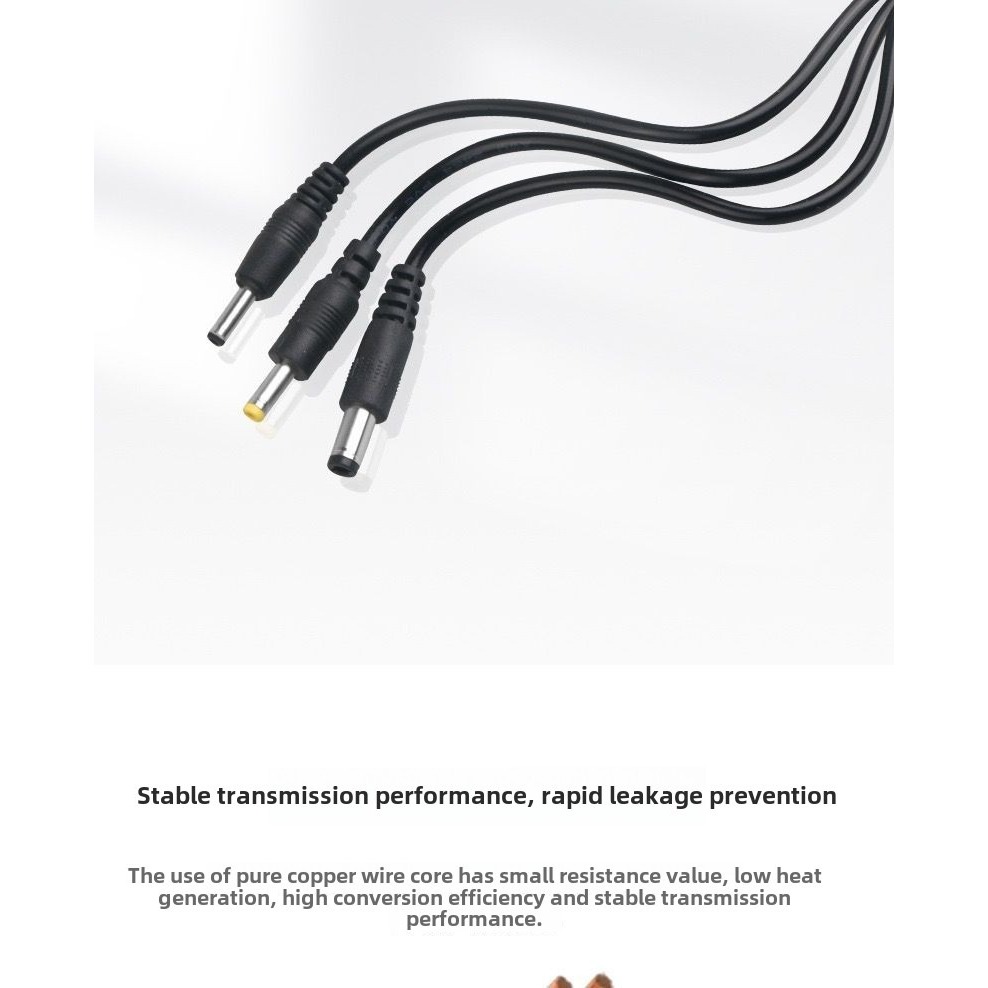 Stable transmission performance, rapid leakage prevention

The use of pure copper wire core has small resistance value, low heat generation, high conversion efficiency and stable transmission performance.